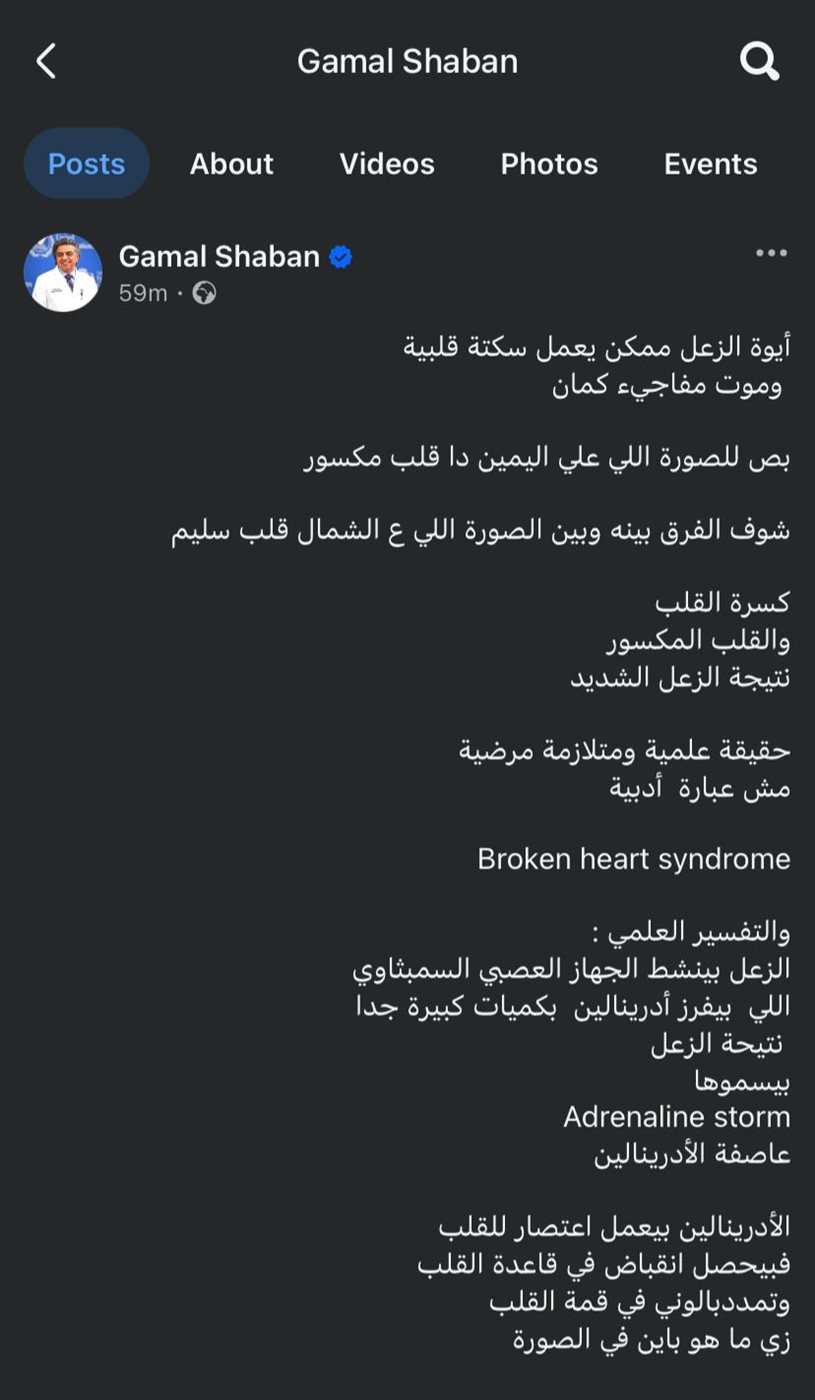 Gamal Shaban

Posts About Videos Photos Events

Gamal Shaban
59m ·

أيوة الزعل ممكن يعمل سكتة قلبية
وموت مفاجيء كمان

بص للصورة اللي علي اليمين دا قلب مكسور

شوف الفرق بينه وبين الصورة اللي ع الشمال قلب سليم

كسرة القلب
والقلب المكسور
نتيجة الزعل الشديد

حقيقة علمية ومتلازمة مرضية
مش عبارة أدبية

Broken heart syndrome

والتفسير العلمي :
الزعل بينشط الجهاز العصبي السمبثاوي
اللي بيفرز أدرينالين بكميات كبيرة جدا
نتيحة الزعل
بيسموها
Adrenaline storm
عاصفة الأدرينالين

الأدرينالين بيعمل اعتصار للقلب
فبيحصل انقباض في قاعدة القلب
وتمددبالوني في قمة القلب
زي ما هو باين في الصورة